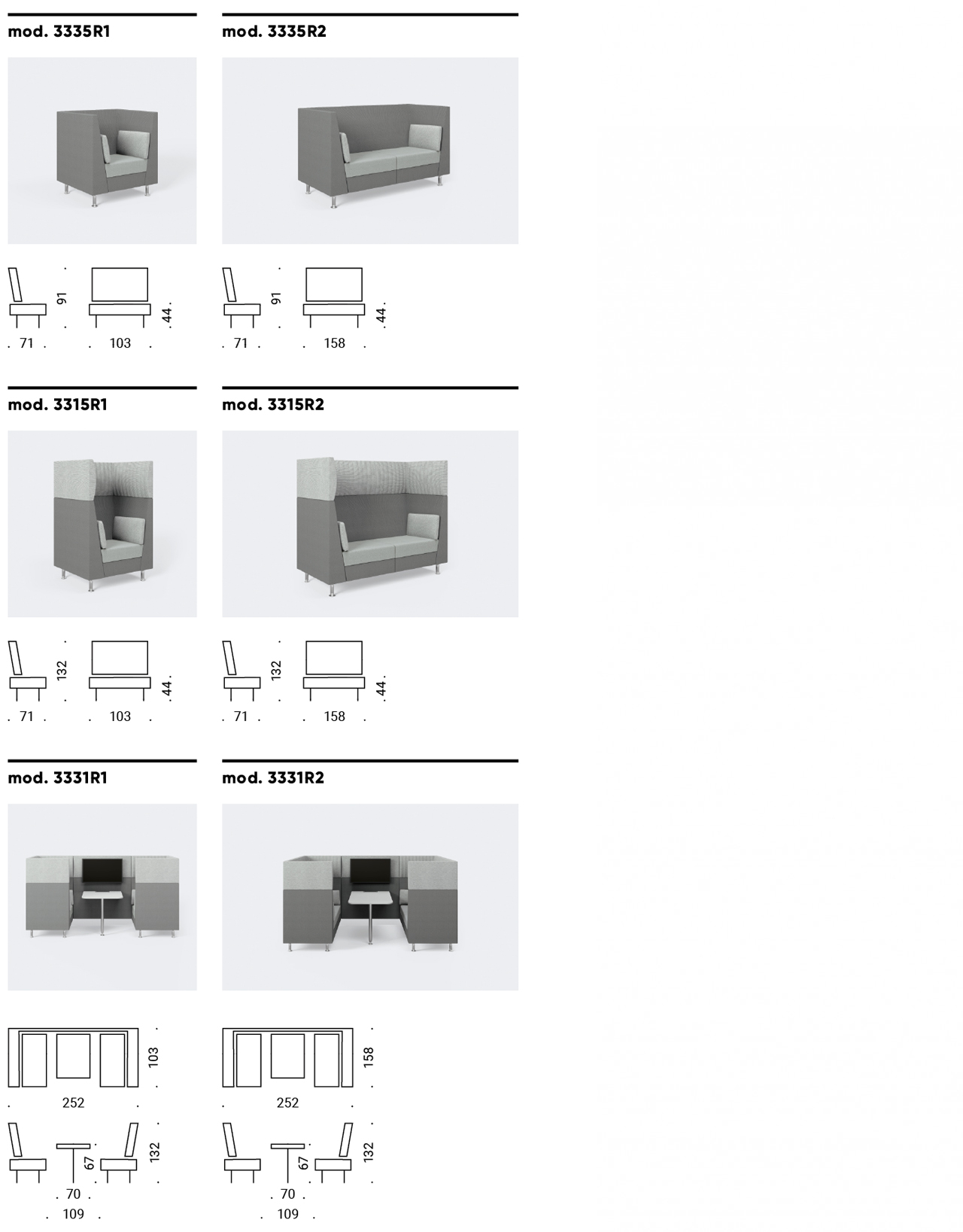 mod. 3335R1

91
44
71
103

mod. 3335R2

91
44
71
158

mod. 3315R1

132
44
71
103

mod. 3315R2

132
44
71
158

mod. 3331R1

103
252
67
132
70
109

mod. 3331R2

158
252
67
132
70
109